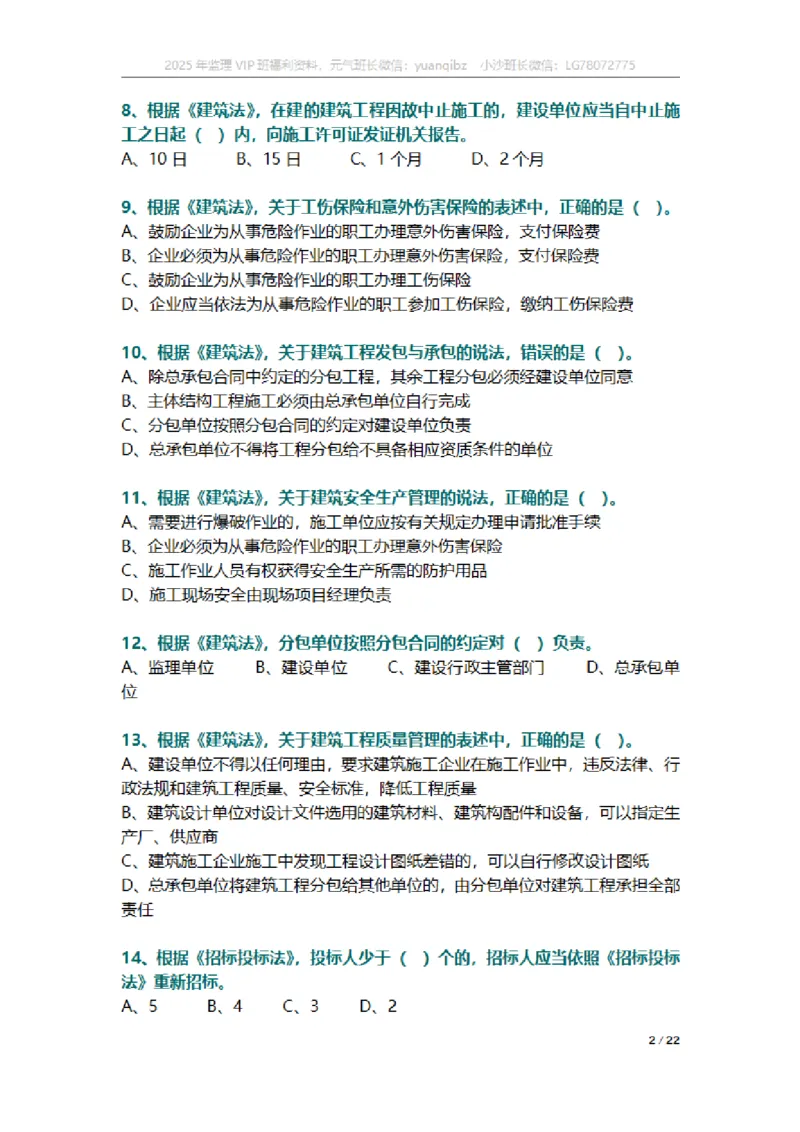 2025 年监理 VIP 班福利资料，元气班长微信：yuanqibz　小沙班长微信：LG78072775

8、根据《建筑法》，在建的建筑工程因故中止施工的，建设单位应当自中止施工之日起（ ）内，向施工许可证发证机关报告。
A、10 日　　B、15 日　　C、1 个月　　D、2 个月

9、根据《建筑法》，关于工伤保险和意外伤害保险的表述中，正确的是（ ）。
A、鼓励企业为从事危险作业的职工办理意外伤害保险，支付保险费
B、企业必须为从事危险作业的职工办理意外伤害保险，支付保险费
C、鼓励企业为从事危险作业的职工办理工伤保险
D、企业应当依法为从事危险作业的职工参加工伤保险，缴纳工伤保险费

10、根据《建筑法》，关于建筑工程发包与承包的说法，错误的是（ ）。
A、除总承包合同中约定的分包工程，其余工程分包必须经建设单位同意
B、主体结构工程施工必须由总承包单位自行完成
C、分包单位按照分包合同的约定对建设单位负责
D、总承包单位不得将工程分包给不具备相应资质条件的单位

11、根据《建筑法》，关于建筑安全生产管理的说法，正确的是（ ）。
A、需要进行爆破作业的，施工单位应按有关规定办理申请批准手续
B、企业必须为从事危险作业的职工办理意外伤害保险
C、施工作业人员有权获得安全生产所需的防护用品
D、施工现场安全由现场项目经理负责

12、根据《建筑法》，分包单位按照分包合同的约定对（ ）负责。
A、监理单位　　B、建设单位　　C、建设行政主管部门　　D、总承包单位

13、根据《建筑法》，关于建筑工程质量管理的表述中，正确的是（ ）。
A、建设单位不得以任何理由，要求建筑施工企业在施工作业中，违反法律、行政法规和建筑工程质量、安全标准，降低工程质量
B、建筑设计单位对设计文件选用的建筑材料、建筑构配件和设备，可以指定生产厂、供应商
C、建筑施工企业施工中发现工程设计图纸差错的，可以自行修改设计图纸
D、总承包单位将建筑工程分包给其他单位的，由分包单位对建筑工程承担全部责任

14、根据《招标投标法》，投标人少于（ ）个的，招标人应当依照《招标投标法》重新招标。
A、5　　B、4　　C、3　　D、2

2 / 22